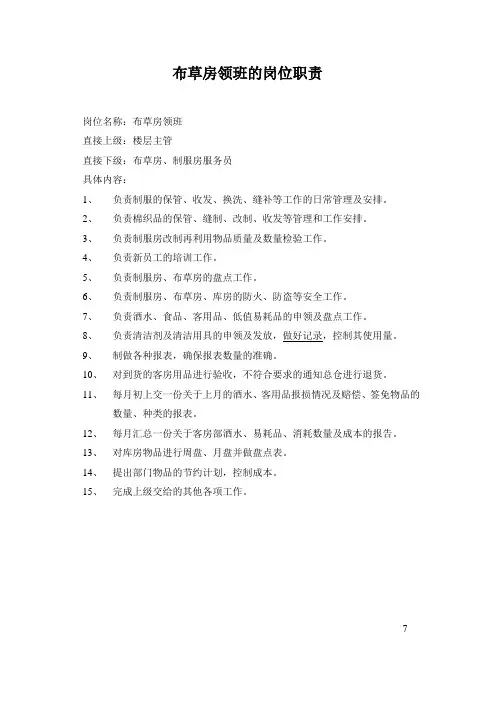 布草房领班的岗位职责

岗位名称：布草房领班

直接上级：楼层主管

直接下级：布草房、制服房服务员

具体内容：

1、 负责制服的保管、收发、换洗、缝补等工作的日常管理及安排。

2、 负责棉织品的保管、缝制、改制、收发等管理和工作安排。

3、 负责制服房改制再利用物品质量及数量检验工作。

4、 负责新员工的培训工作。

5、 负责制服房、布草房的盘点工作。

6、 负责制服房、布草房、库房的防火、防盗等安全工作。

7、 负责酒水、食品、客用品、低值易耗品的申领及盘点工作。

8、 负责清洁剂及清洁用具的申领及发放，做好记录，控制其使用量。

9、 制做各种报表，确保报表数量的准确。

10、 对到货的客房用品进行验收，不符合要求的通知总仓进行退货。

11、 每月初上交一份关于上月的酒水、客用品报损情况及赔偿、签免物品的数量、种类的报表。

12、 每月汇总一份关于客房部酒水、易耗品、消耗数量及成本的报告。

13、 对库房物品进行周盘、月盘并做盘点表。

14、 提出部门物品的节约计划，控制成本。

15、 完成上级交给的其他各项工作。

7